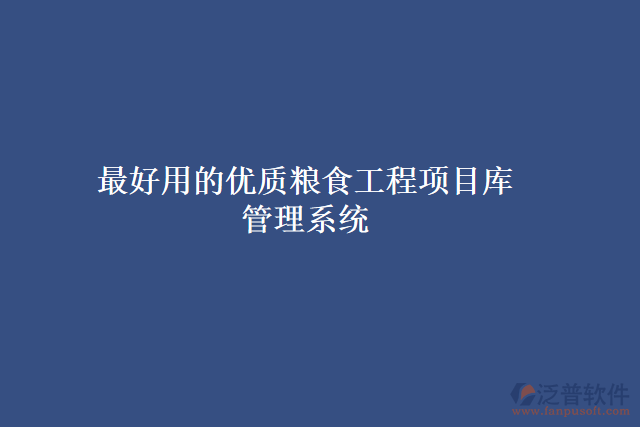 最好用的优质粮食工程项目库管理系统

泛普软件
www.fanpusoft.com